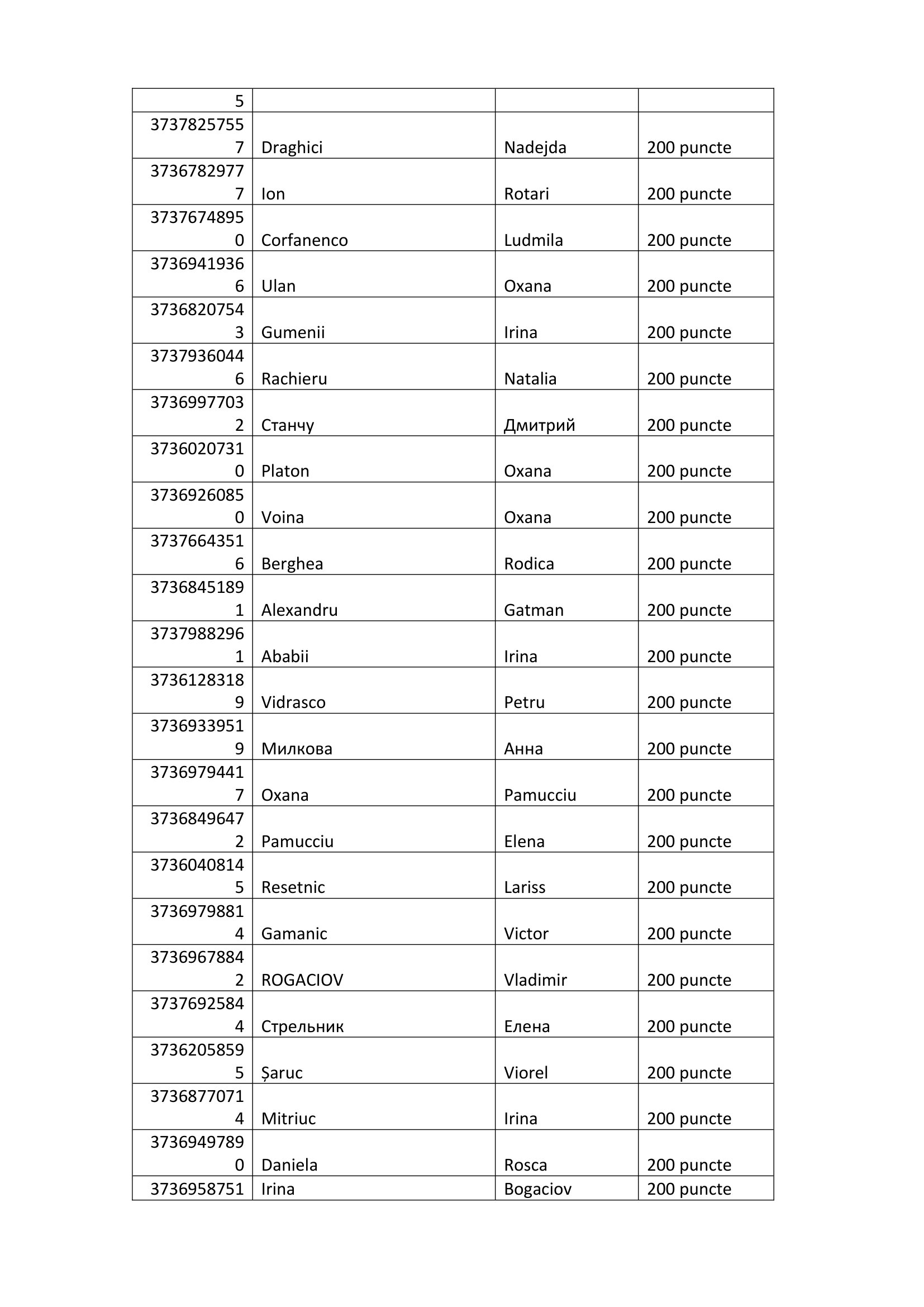 | 5 | | | |
|---|---|---|---|
| 37378257557 | Draghici | Nadejda | 200 puncte |
| 37367829777 | Ion | Rotari | 200 puncte |
| 37376748950 | Corfanenco | Ludmila | 200 puncte |
| 37369419366 | Ulan | Oxana | 200 puncte |
| 37368207543 | Gumenii | Irina | 200 puncte |
| 37379360446 | Rachieru | Natalia | 200 puncte |
| 37369977032 | Станчу | Дмитрий | 200 puncte |
| 37360207310 | Platon | Oxana | 200 puncte |
| 37369260850 | Voina | Oxana | 200 puncte |
| 37376643516 | Berghea | Rodica | 200 puncte |
| 37368451891 | Alexandru | Gatman | 200 puncte |
| 37379882961 | Ababii | Irina | 200 puncte |
| 37361283189 | Vidrasco | Petru | 200 puncte |
| 37369339519 | Милкова | Анна | 200 puncte |
| 37369794417 | Oxana | Pamucciu | 200 puncte |
| 37368496472 | Pamucciu | Elena | 200 puncte |
| 37360408145 | Resetnic | Lariss | 200 puncte |
| 37369798814 | Gamanic | Victor | 200 puncte |
| 37369678842 | ROGACIOV | Vladimir | 200 puncte |
| 37376925844 | Стрельник | Елена | 200 puncte |
| 37362058595 | Șaruc | Viorel | 200 puncte |
| 37368770714 | Mitriuc | Irina | 200 puncte |
| 37369497890 | Daniela | Rosca | 200 puncte |
| 3736958751 | Irina | Bogaciov | 200 puncte |